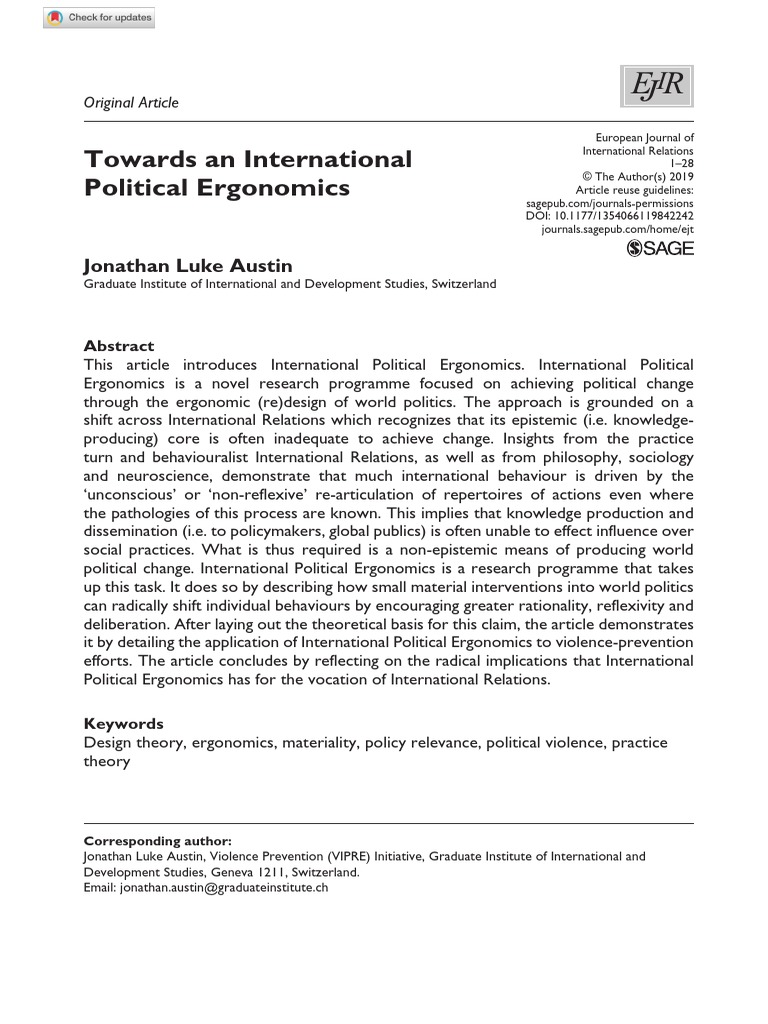 Check for updates

Original Article

EJIR

Towards an International Political Ergonomics

European Journal of International Relations
1–28
© The Author(s) 2019
Article reuse guidelines: sagepub.com/journals-permissions
DOI: 10.1177/1354066119842242
journals.sagepub.com/home/ejt

SAGE

Jonathan Luke Austin
Graduate Institute of International and Development Studies, Switzerland

Abstract
This article introduces International Political Ergonomics. International Political Ergonomics is a novel research programme focused on achieving political change through the ergonomic (re)design of world politics. The approach is grounded on a shift across International Relations which recognizes that its epistemic (i.e. knowledge-producing) core is often inadequate to achieve change. Insights from the practice turn and behaviouralist International Relations, as well as from philosophy, sociology and neuroscience, demonstrate that much international behaviour is driven by the 'unconscious' or 'non-reflexive' re-articulation of repertoires of actions even where the pathologies of this process are known. This implies that knowledge production and dissemination (i.e. to policymakers, global publics) is often unable to effect influence over social practices. What is thus required is a non-epistemic means of producing world political change. International Political Ergonomics is a research programme that takes up this task. It does so by describing how small material interventions into world politics can radically shift individual behaviours by encouraging greater rationality, reflexivity and deliberation. After laying out the theoretical basis for this claim, the article demonstrates it by detailing the application of International Political Ergonomics to violence-prevention efforts. The article concludes by reflecting on the radical implications that International Political Ergonomics has for the vocation of International Relations.

Keywords
Design theory, ergonomics, materiality, policy relevance, political violence, practice theory

Corresponding author:
Jonathan Luke Austin, Violence Prevention (VIPRE) Initiative, Graduate Institute of International and Development Studies, Geneva 1211, Switzerland.
Email: jonathan.austin@graduateinstitute.ch